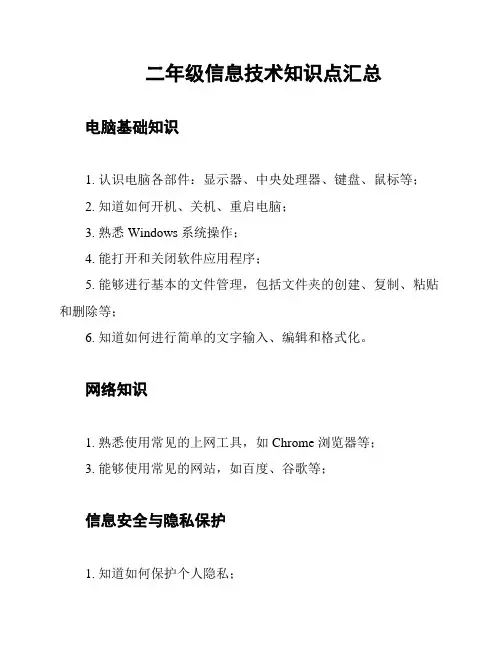 二年级信息技术知识点汇总

电脑基础知识

1. 认识电脑各部件：显示器、中央处理器、键盘、鼠标等；

2. 知道如何开机、关机、重启电脑；

3. 熟悉 Windows 系统操作；

4. 能打开和关闭软件应用程序；

5. 能够进行基本的文件管理，包括文件夹的创建、复制、粘贴和删除等；

6. 知道如何进行简单的文字输入、编辑和格式化。

网络知识

1. 熟悉使用常见的上网工具，如 Chrome 浏览器等；

3. 能够使用常见的网站，如百度、谷歌等；

信息安全与隐私保护

1. 知道如何保护个人隐私；